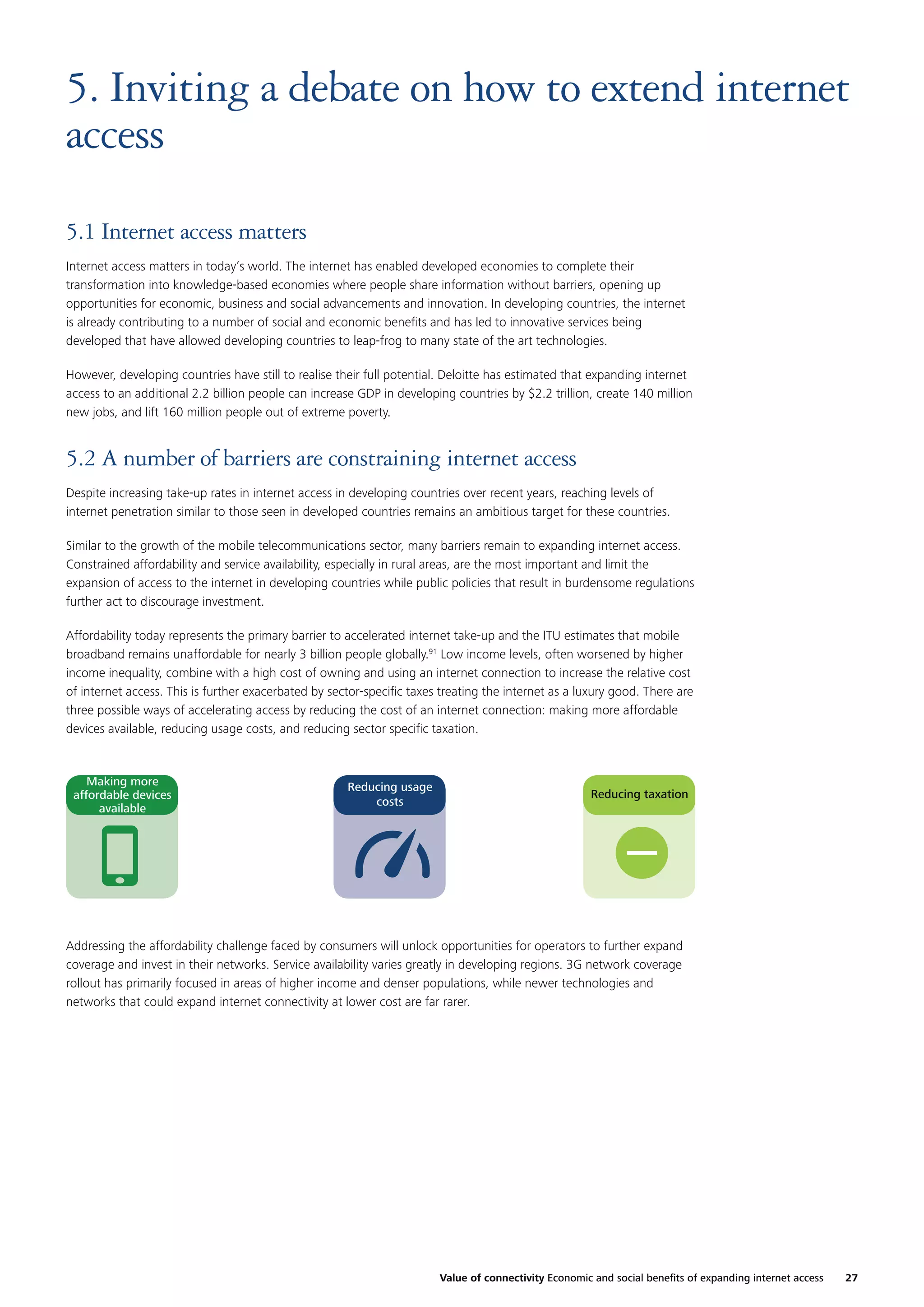 5. Inviting a debate on how to extend internet access

5.1 Internet access matters

Internet access matters in today's world. The internet has enabled developed economies to complete their transformation into knowledge-based economies where people share information without barriers, opening up opportunities for economic, business and social advancements and innovation. In developing countries, the internet is already contributing to a number of social and economic benefits and has led to innovative services being developed that have allowed developing countries to leap-frog to many state of the art technologies.

However, developing countries have still to realise their full potential. Deloitte has estimated that expanding internet access to an additional 2.2 billion people can increase GDP in developing countries by \$2.2 trillion, create 140 million new jobs, and lift 160 million people out of extreme poverty.

5.2 A number of barriers are constraining internet access

Despite increasing take-up rates in internet access in developing countries over recent years, reaching levels of internet penetration similar to those seen in developed countries remains an ambitious target for these countries.

Similar to the growth of the mobile telecommunications sector, many barriers remain to expanding internet access. Constrained affordability and service availability, especially in rural areas, are the most important and limit the expansion of access to the internet in developing countries while public policies that result in burdensome regulations further act to discourage investment.

Affordability today represents the primary barrier to accelerated internet take-up and the ITU estimates that mobile broadband remains unaffordable for nearly 3 billion people globally.$^{91}$ Low income levels, often worsened by higher income inequality, combine with a high cost of owning and using an internet connection to increase the relative cost of internet access. This is further exacerbated by sector-specific taxes treating the internet as a luxury good. There are three possible ways of accelerating access by reducing the cost of an internet connection: making more affordable devices available, reducing usage costs, and reducing sector specific taxation.

Making more affordable devices available

Reducing usage costs

Reducing taxation

Addressing the affordability challenge faced by consumers will unlock opportunities for operators to further expand coverage and invest in their networks. Service availability varies greatly in developing regions. 3G network coverage rollout has primarily focused in areas of higher income and denser populations, while newer technologies and networks that could expand internet connectivity at lower cost are far rarer.

Value of connectivity Economic and social benefits of expanding internet access 27